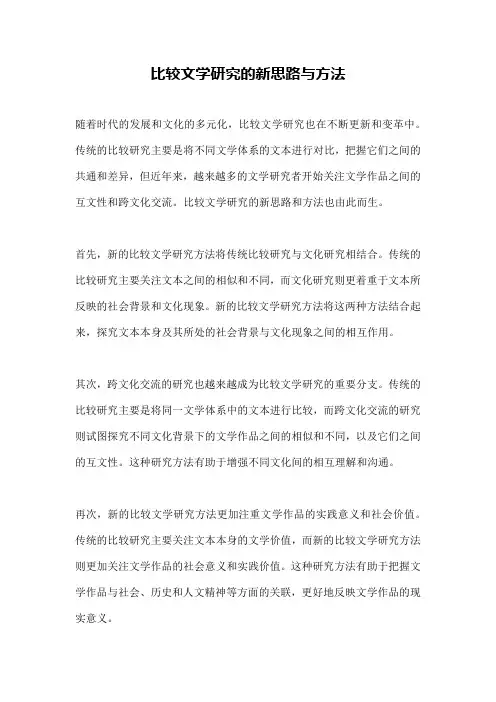 比较文学研究的新思路与方法

随着时代的发展和文化的多元化，比较文学研究也在不断更新和变革中。传统的比较研究主要是将不同文学体系的文本进行对比，把握它们之间的共通和差异，但近年来，越来越多的文学研究者开始关注文学作品之间的互文性和跨文化交流。比较文学研究的新思路和方法也由此而生。

首先，新的比较文学研究方法将传统比较研究与文化研究相结合。传统的比较研究主要关注文本之间的相似和不同，而文化研究则更着重于文本所反映的社会背景和文化现象。新的比较文学研究方法将这两种方法结合起来，探究文本本身及其所处的社会背景与文化现象之间的相互作用。

其次，跨文化交流的研究也越来越成为比较文学研究的重要分支。传统的比较研究主要是将同一文学体系中的文本进行比较，而跨文化交流的研究则试图探究不同文化背景下的文学作品之间的相似和不同，以及它们之间的互文性。这种研究方法有助于增强不同文化间的相互理解和沟通。

再次，新的比较文学研究方法更加注重文学作品的实践意义和社会价值。传统的比较研究主要关注文本本身的文学价值，而新的比较文学研究方法则更加关注文学作品的社会意义和实践价值。这种研究方法有助于把握文学作品与社会、历史和人文精神等方面的关联，更好地反映文学作品的现实意义。